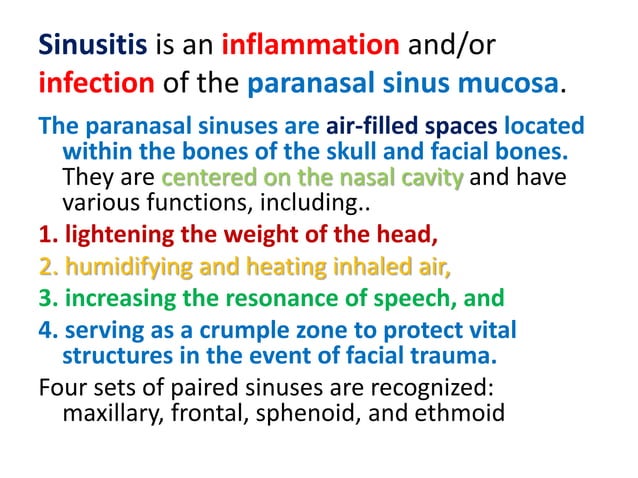 Sinusitis is an inflammation and/or infection of the paranasal sinus mucosa.

The paranasal sinuses are air-filled spaces located within the bones of the skull and facial bones. They are centered on the nasal cavity and have various functions, including..

1. lightening the weight of the head,

2. humidifying and heating inhaled air,

3. increasing the resonance of speech, and

4. serving as a crumple zone to protect vital structures in the event of facial trauma.

Four sets of paired sinuses are recognized: maxillary, frontal, sphenoid, and ethmoid